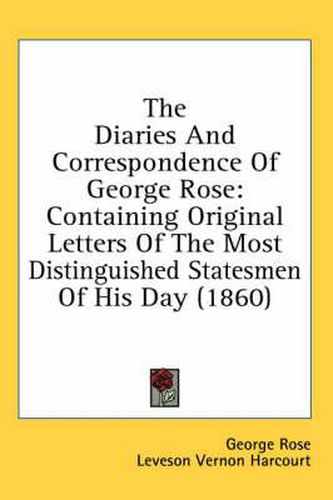 The Diaries And Correspondence Of George Rose: Containing Original Letters Of The Most Distinguished Statesmen Of His Day (1860)

George Rose
Leveson Vernon Harcourt